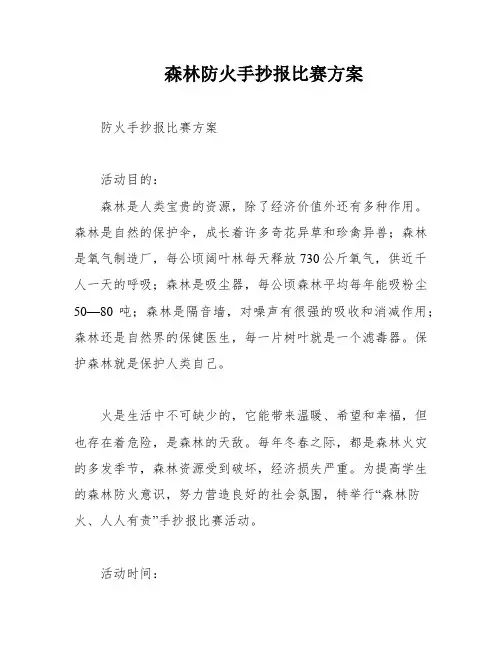 森林防火手抄报比赛方案

防火手抄报比赛方案

活动目的：

森林是人类宝贵的资源，除了经济价值外还有多种作用。森林是自然的保护伞，成长着许多奇花异草和珍禽异兽；森林是氧气制造厂，每公顷阔叶林每天释放730公斤氧气，供近千人一天的呼吸；森林是吸尘器，每公顷森林平均每年能吸粉尘50—80吨；森林是隔音墙，对噪声有很强的吸收和消减作用；森林还是自然界的保健医生，每一片树叶就是一个滤毒器。保护森林就是保护人类自己。

火是生活中不可缺少的，它能带来温暖、希望和幸福，但也存在着危险，是森林的天敌。每年冬春之际，都是森林火灾的多发季节，森林资源受到破坏，经济损失严重。为提高学生的森林防火意识，努力营造良好的社会氛围，特举行“森林防火、人人有责”手抄报比赛活动。

活动时间：